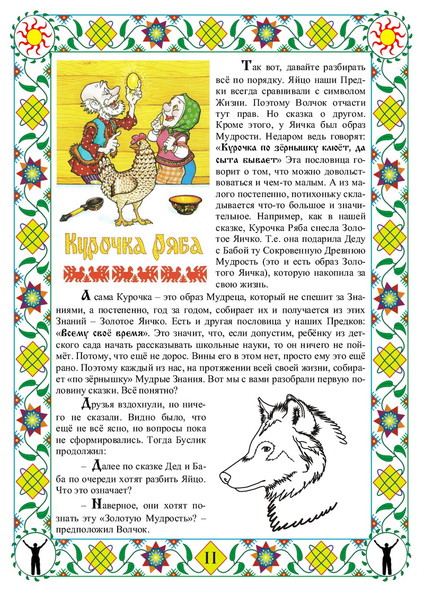 Курочка Ряба

Так вот, давайте разбирать всё по порядку. Яйцо наши Предки всегда сравнивали с символом Жизни. Поэтому Волчок отчасти тут прав. Но сказка о другом. Кроме этого, у Яичка был образ Мудрости. Недаром ведь говорят: «Курочка по зёрнышку клюёт, да сыта бывает» Эта пословица говорит о том, что можно довольствоваться и чем-то малым. А из малого постепенно, потихоньку складывается что-то большое и значительное. Например, как в нашей сказке, Курочка Ряба снесла Золотое Яичко. Т.е. она подарила Деду с Бабой ту Сокровенную Древнюю Мудрость (это и есть образ Золотого Яичка), которую накопила за свою жизнь.

А сама Курочка – это образ Мудреца, который не спешит за Знаниями, а постепенно, год за годом, собирает их и получается из этих Знаний – Золотое Яичко. Есть и другая пословица у наших Предков: «Всему своё время». Это значит, что, если допустим, ребёнку из детского сада начать рассказывать школьные науки, то он ничего не поймёт. Потому, что ещё не дорос. Вины его в этом нет, просто ему это ещё рано. Поэтому каждый из нас, на протяжении всей своей жизни, собирает «по зёрнышку» Мудрые Знания. Вот мы с вами разобрали первую половину сказки. Всё понятно?

Друзья вздохнули, но ничего не сказали. Видно было, что ещё не всё ясно, но вопросы пока не сформировались. Тогда Буслик продолжил:

– Далее по сказке Дед и Баба по очереди хотят разбить Яйцо. Что это означает?

– Наверное, они хотят познать эту «Золотую Мудрость»? – предположил Волчок.

11